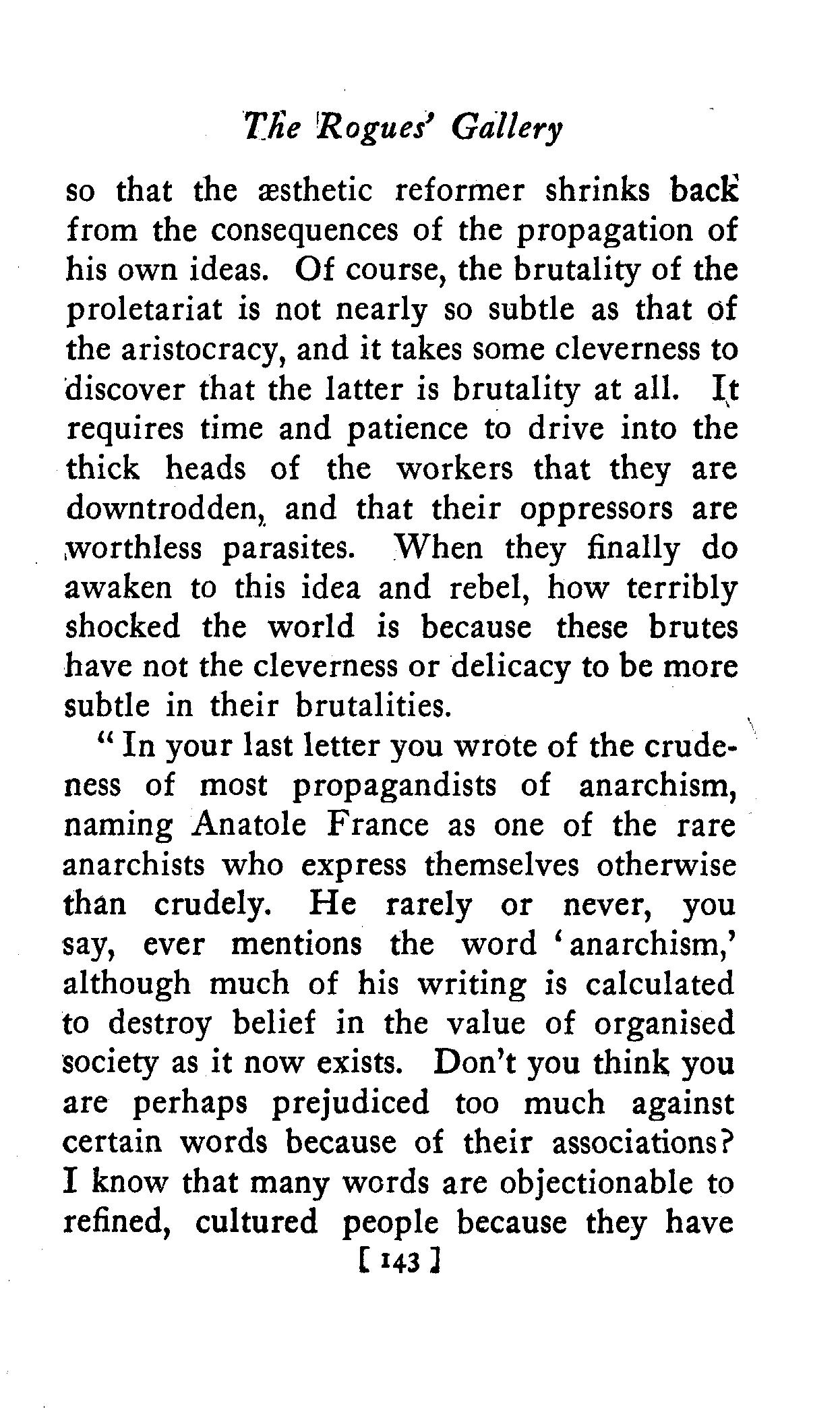 The Rogues' Gallery

so that the æsthetic reformer shrinks back from the consequences of the propagation of his own ideas. Of course, the brutality of the proletariat is not nearly so subtle as that of the aristocracy, and it takes some cleverness to discover that the latter is brutality at all. It requires time and patience to drive into the thick heads of the workers that they are downtrodden, and that their oppressors are worthless parasites. When they finally do awaken to this idea and rebel, how terribly shocked the world is because these brutes have not the cleverness or delicacy to be more subtle in their brutalities.

"In your last letter you wrote of the crudeness of most propagandists of anarchism, naming Anatole France as one of the rare anarchists who express themselves otherwise than crudely. He rarely or never, you say, ever mentions the word 'anarchism,' although much of his writing is calculated to destroy belief in the value of organised society as it now exists. Don't you think you are perhaps prejudiced too much against certain words because of their associations? I know that many words are objectionable to refined, cultured people because they have

[ 143 ]